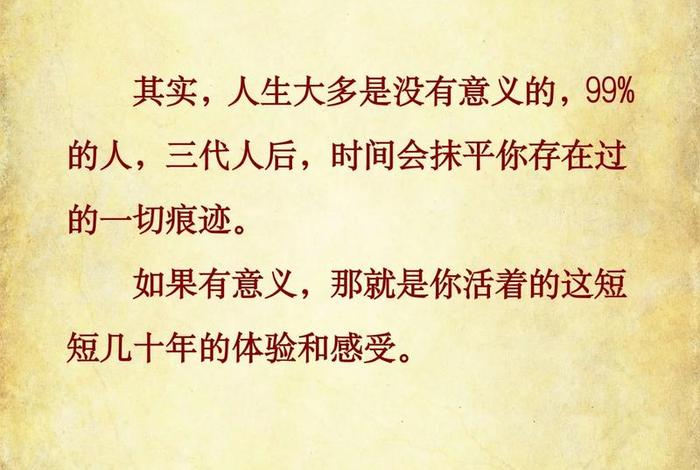 其实，人生大多是没有意义的，99%的人，三代人后，时间会抹平你存在过的一切痕迹。

如果有意义，那就是你活着的这短短几十年的体验和感受。